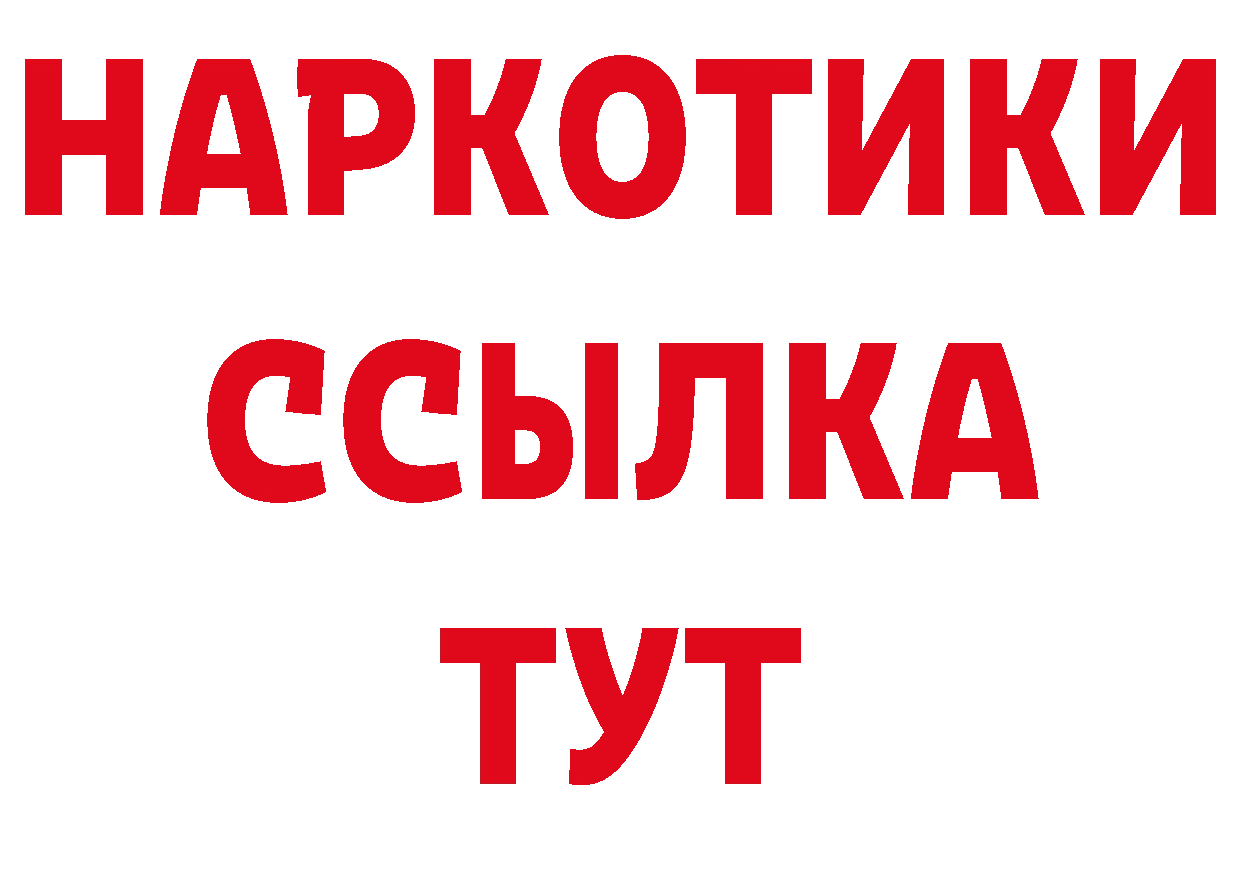 НАРКОТИКИ
ССЫЛКА
ТУТ